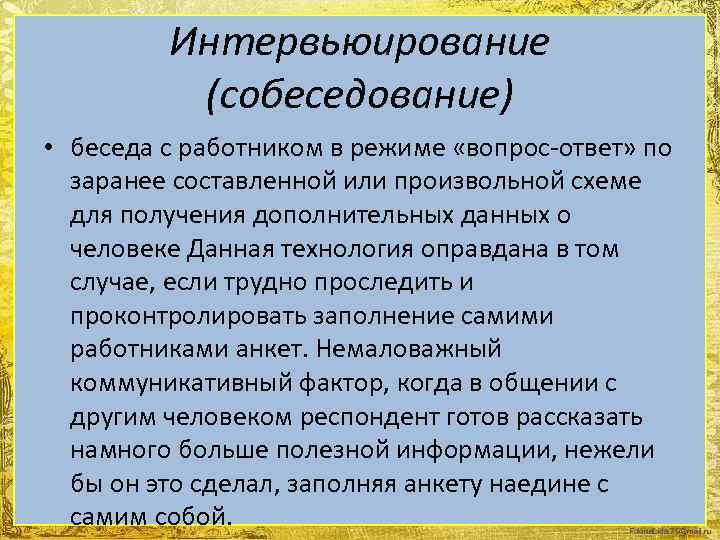 Интервьюирование
(собеседование)

• беседа с работником в режиме «вопрос-ответ» по заранее составленной или произвольной схеме для получения дополнительных данных о человеке Данная технология оправдана в том случае, если трудно проследить и проконтролировать заполнение самими работниками анкет. Немаловажный коммуникативный фактор, когда в общении с другим человеком респондент готов рассказать намного больше полезной информации, нежели бы он это сделал, заполняя анкету наедине с самим собой.